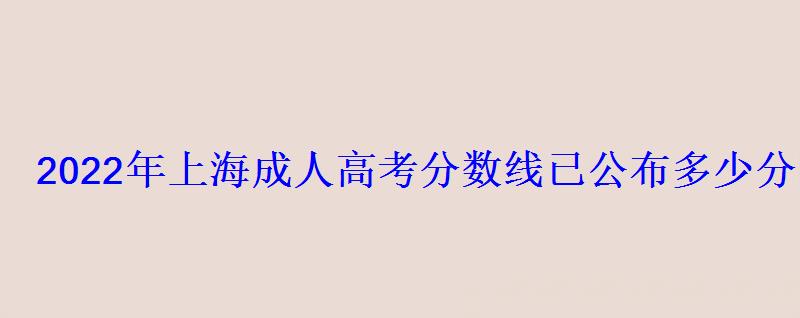 2022年上海成人高考分数线已公布多少分